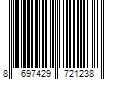 8 697429 721238